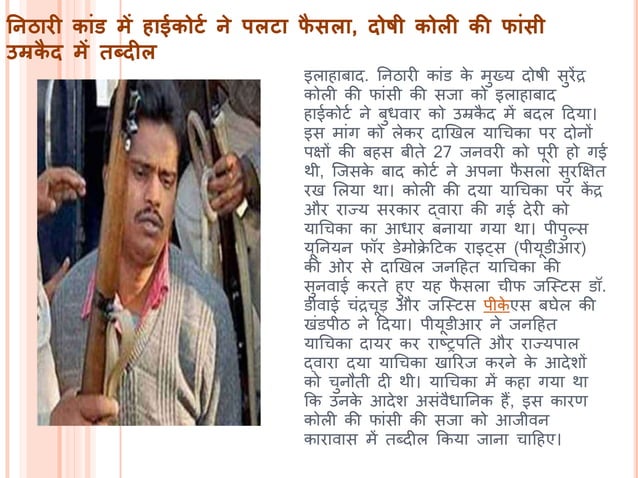 निठारी कांड में हाईकोर्ट ने पलटा फैसला, दोषी कोली की फांसी उम्रकैद में तब्दील

इलाहाबाद. निठारी कांड के मुख्य दोषी सुरेंद्र कोली की फांसी की सजा को इलाहाबाद हाईकोर्ट ने बुधवार को उम्रकैद में बदल दिया। इस मांग को लेकर दाखिल याचिका पर दोनों पक्षों की बहस बीते 27 जनवरी को पूरी हो गई थी, जिसके बाद कोर्ट ने अपना फैसला सुरक्षित रख लिया था। कोली की दया याचिका पर केंद्र और राज्य सरकार द्वारा की गई देरी को याचिका का आधार बनाया गया था। पीपुल्स यूनियन फॉर डेमोक्रेटिक राइट्स (पीयूडीआर) की ओर से दाखिल जनहित याचिका की सुनवाई करते हुए यह फैसला चीफ जस्टिस डॉ. डीवाई चंद्रचूड़ और जस्टिस पीकेएस बघेल की खंडपीठ ने दिया। पीयूडीआर ने जनहित याचिका दायर कर राष्ट्रपति और राज्यपाल द्वारा दया याचिका खारिज करने के आदेशों को चुनौती दी थी। याचिका में कहा गया था कि उनके आदेश असंवैधानिक हैं, इस कारण कोली की फांसी की सजा को आजीवन कारावास में तब्दील किया जाना चाहिए।